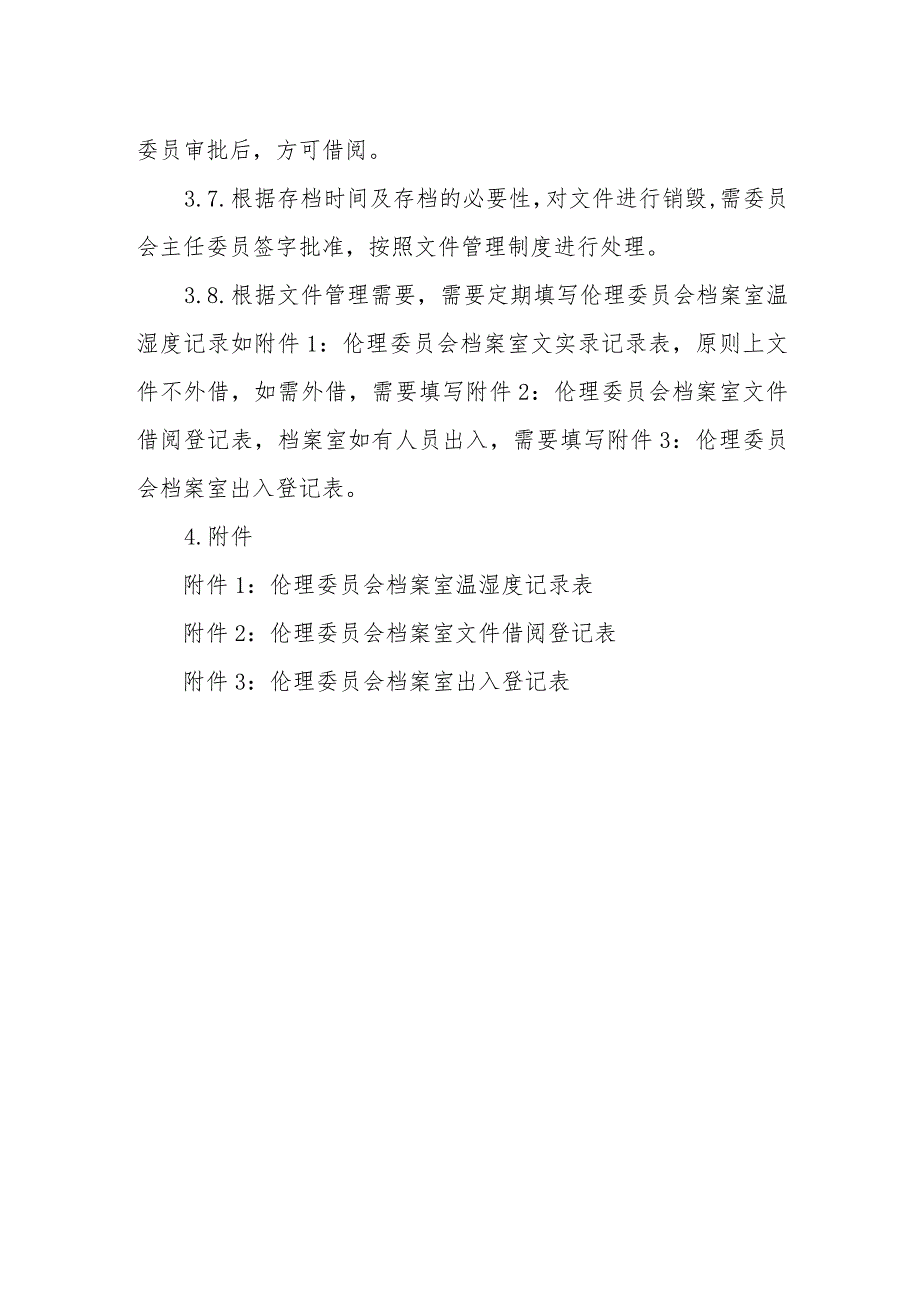 委员审批后，方可借阅。

3.7.根据存档时间及存档的必要性，对文件进行销毁，需委员会主任委员签字批准，按照文件管理制度进行处理。

3.8.根据文件管理需要，需要定期填写伦理委员会档案室温湿度记录如附件1：伦理委员会档案室文实录记录表，原则上文件不外借，如需外借，需要填写附件2：伦理委员会档案室文件借阅登记表，档案室如有人员出入，需要填写附件3：伦理委员会档案室出入登记表。

4.附件

附件1：伦理委员会档案室温湿度记录表

附件2：伦理委员会档案室文件借阅登记表

附件3：伦理委员会档案室出入登记表